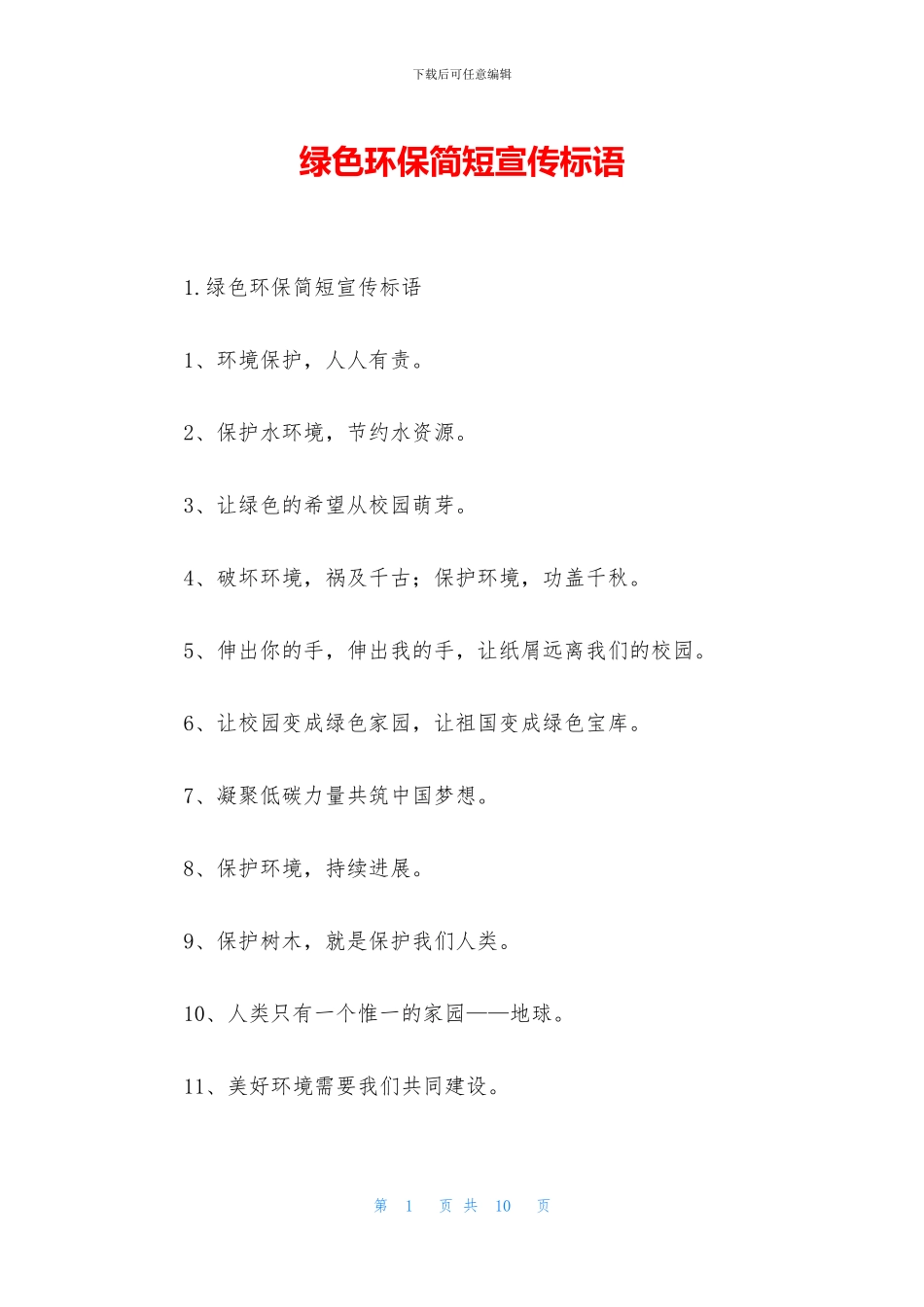 下载后可任意编辑

绿色环保简短宣传标语

1.绿色环保简短宣传标语

1、环境保护，人人有责。

2、保护水环境，节约水资源。

3、让绿色的希望从校园萌芽。

4、破坏环境，祸及千古；保护环境，功盖千秋。

5、伸出你的手，伸出我的手，让纸屑远离我们的校园。

6、让校园变成绿色家园，让祖国变成绿色宝库。

7、凝聚低碳力量共筑中国梦想。

8、保护环境，持续进展。

9、保护树木，就是保护我们人类。

10、人类只有一个惟一的家园——地球。

11、美好环境需要我们共同建设。

第 1 页 共 10 页